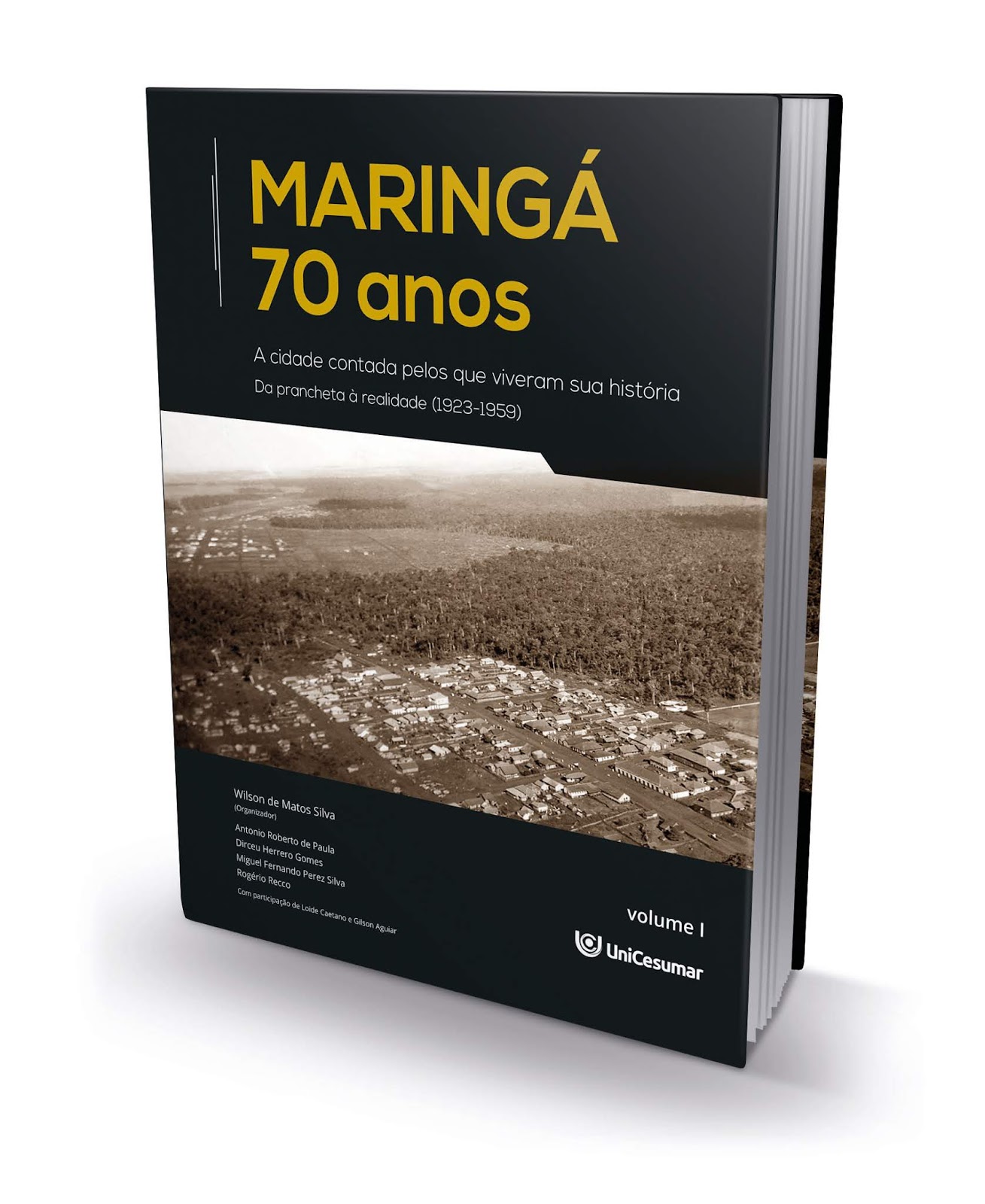 MARINGÁ
70 anos

A cidade contada pelos que viveram sua história
Da prancheta à realidade (1923-1959)

Wilson de Matos Silva
(Organizador)

Antonio Roberto de Paula
Dirceu Herrero Gomes
Miguel Fernando Perez Silva
Rogério Recco

Com participação de Loide Caetano e Gilson Aguiar

volume I

UniCesumar